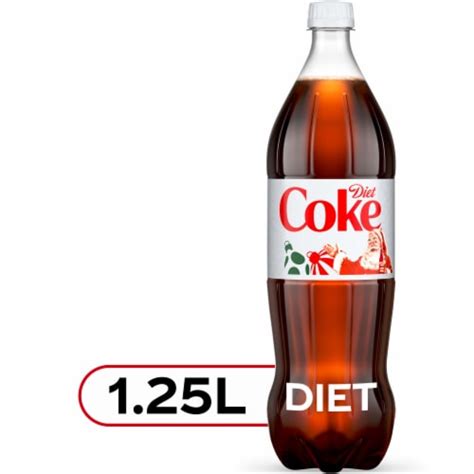 Diet
Coke

1.25L

DIET